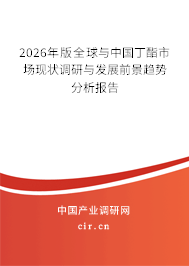 2026年版全球与中国丁酯市场现状调研与发展前景趋势分析报告

中国产业调研网

cir.cn